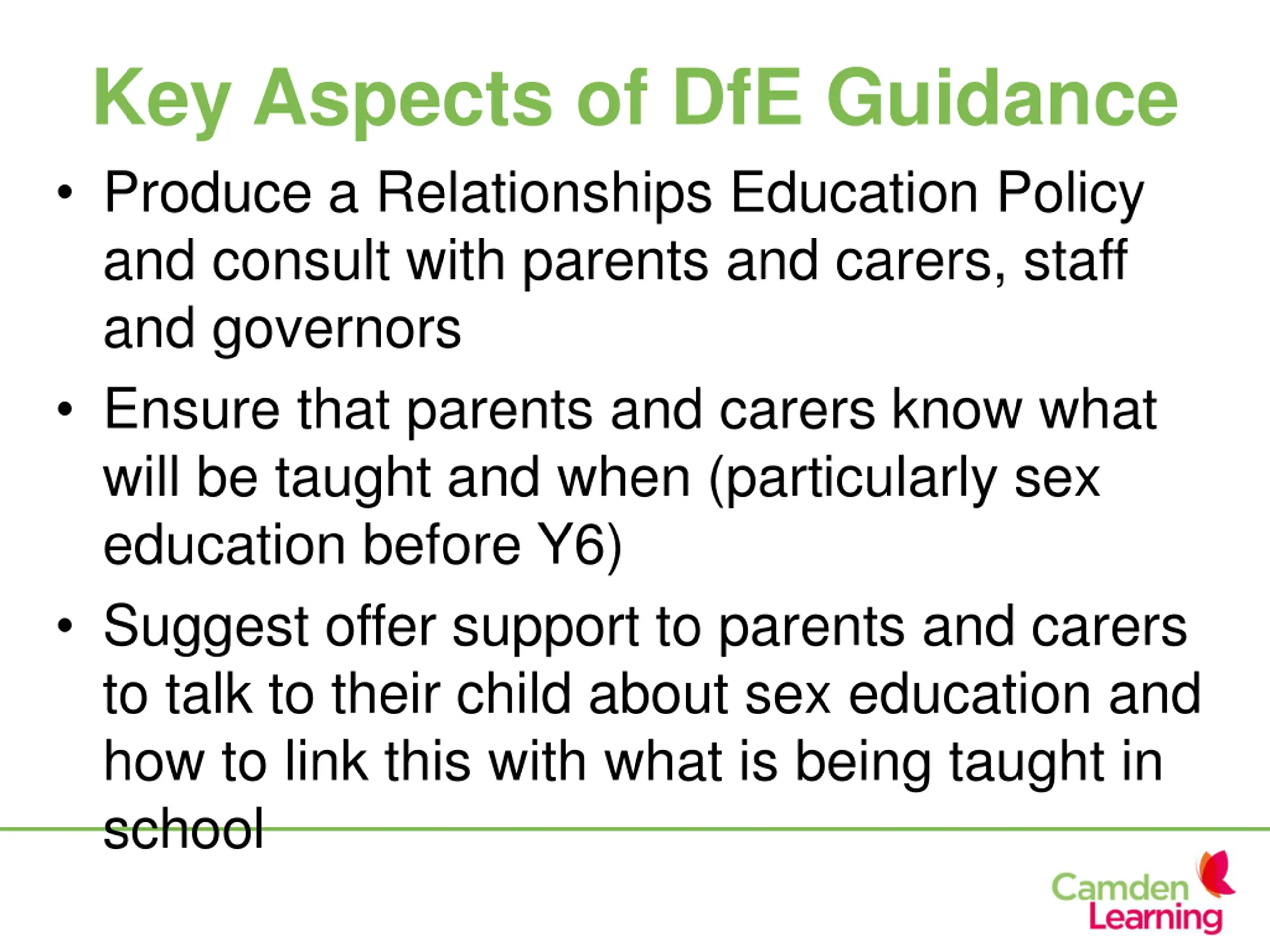 Key Aspects of DfE Guidance

• Produce a Relationships Education Policy and consult with parents and carers, staff and governors

• Ensure that parents and carers know what will be taught and when (particularly sex education before Y6)

• Suggest offer support to parents and carers to talk to their child about sex education and how to link this with what is being taught in school

Camden Learning